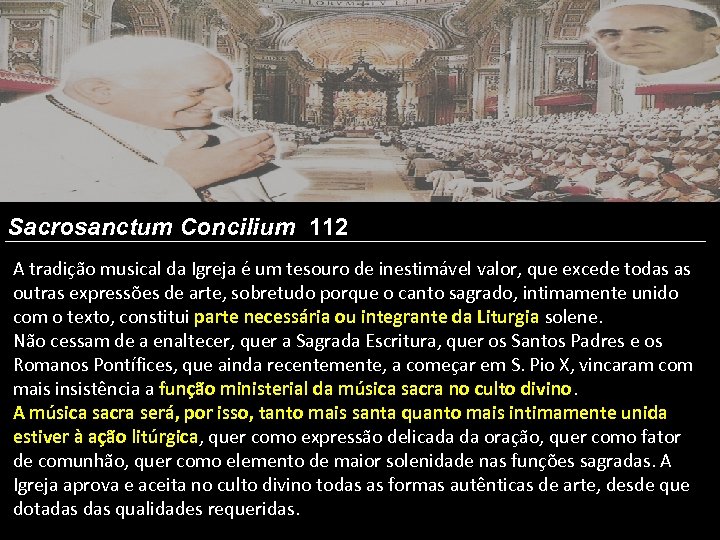 Sacrosanctum Concilium 112

A tradição musical da Igreja é um tesouro de inestimável valor, que excede todas as outras expressões de arte, sobretudo porque o canto sagrado, intimamente unido com o texto, constitui parte necessária ou integrante da Liturgia solene.

Não cessam de a enaltecer, quer a Sagrada Escritura, quer os Santos Padres e os Romanos Pontífices, que ainda recentemente, a começar em S. Pio X, vincaram com mais insistência a função ministerial da música sacra no culto divino.

A música sacra será, por isso, tanto mais santa quanto mais intimamente unida estiver à ação litúrgica, quer como expressão delicada da oração, quer como fator de comunhão, quer como elemento de maior solenidade nas funções sagradas. A Igreja aprova e aceita no culto divino todas as formas autênticas de arte, desde que dotadas das qualidades requeridas.